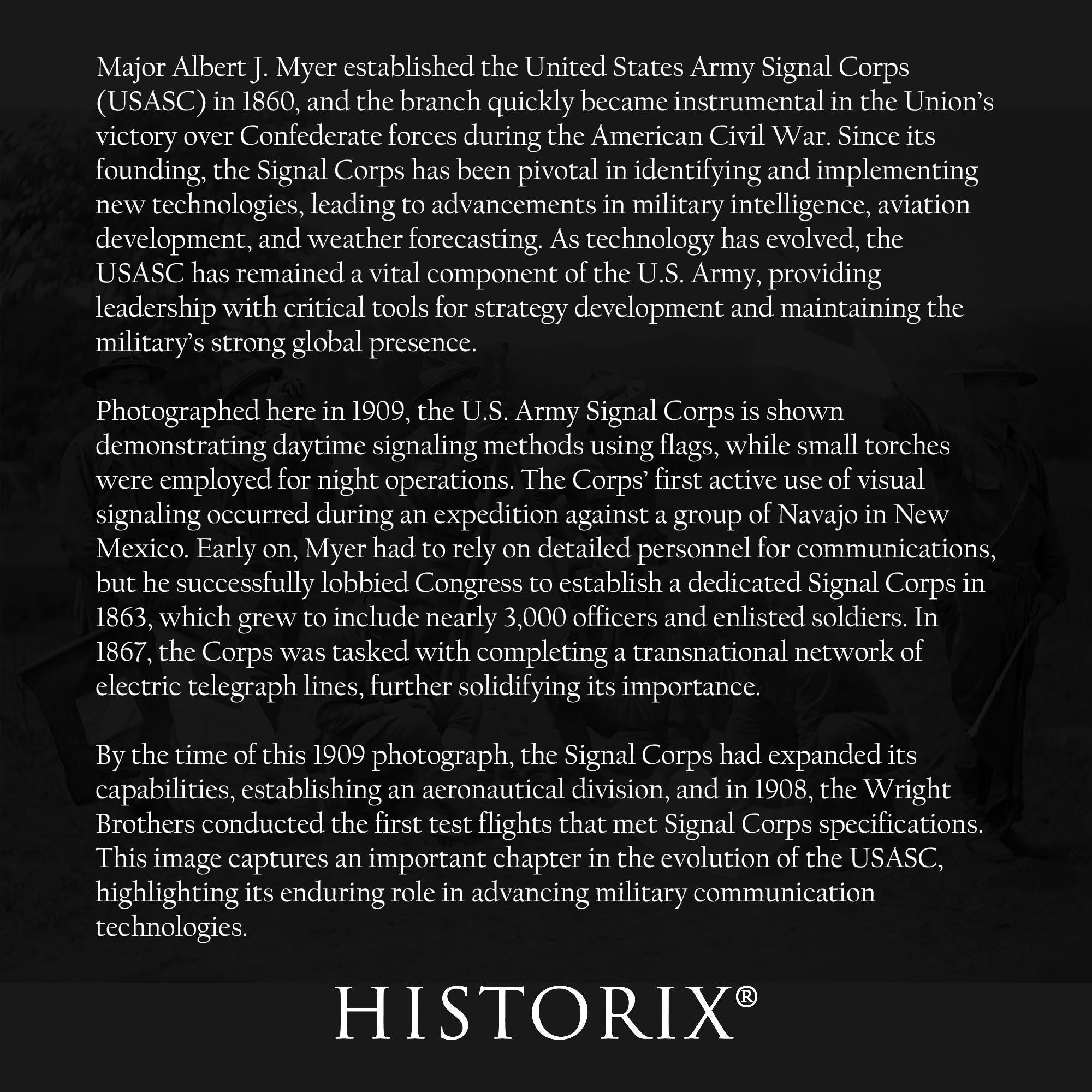 Major Albert J. Myer established the United States Army Signal Corps (USASC) in 1860, and the branch quickly became instrumental in the Union's victory over Confederate forces during the American Civil War. Since its founding, the Signal Corps has been pivotal in identifying and implementing new technologies, leading to advancements in military intelligence, aviation development, and weather forecasting. As technology has evolved, the USASC has remained a vital component of the U.S. Army, providing leadership with critical tools for strategy development and maintaining the military's strong global presence.

Photographed here in 1909, the U.S. Army Signal Corps is shown demonstrating daytime signaling methods using flags, while small torches were employed for night operations. The Corps' first active use of visual signaling occurred during an expedition against a group of Navajo in New Mexico. Early on, Myer had to rely on detailed personnel for communications, but he successfully lobbied Congress to establish a dedicated Signal Corps in 1863, which grew to include nearly 3,000 officers and enlisted soldiers. In 1867, the Corps was tasked with completing a transnational network of electric telegraph lines, further solidifying its importance.

By the time of this 1909 photograph, the Signal Corps had expanded its capabilities, establishing an aeronautical division, and in 1908, the Wright Brothers conducted the first test flights that met Signal Corps specifications. This image captures an important chapter in the evolution of the USASC, highlighting its enduring role in advancing military communication technologies.

HISTORIX®